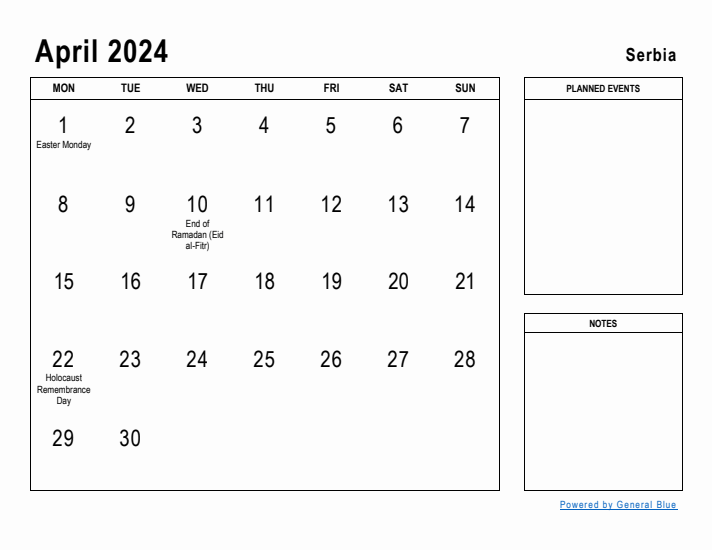 April 2024

Serbia

| MON | TUE | WED | THU | FRI | SAT | SUN |
|---|---|---|---|---|---|---|
| 1 Easter Monday | 2 | 3 | 4 | 5 | 6 | 7 |
| 8 | 9 | 10 End of Ramadan (Eid al-Fitr) | 11 | 12 | 13 | 14 |
| 15 | 16 | 17 | 18 | 19 | 20 | 21 |
| 22 Holocaust Remembrance Day | 23 | 24 | 25 | 26 | 27 | 28 |
| 29 | 30 | | | | | |

PLANNED EVENTS

NOTES

Powered by General Blue